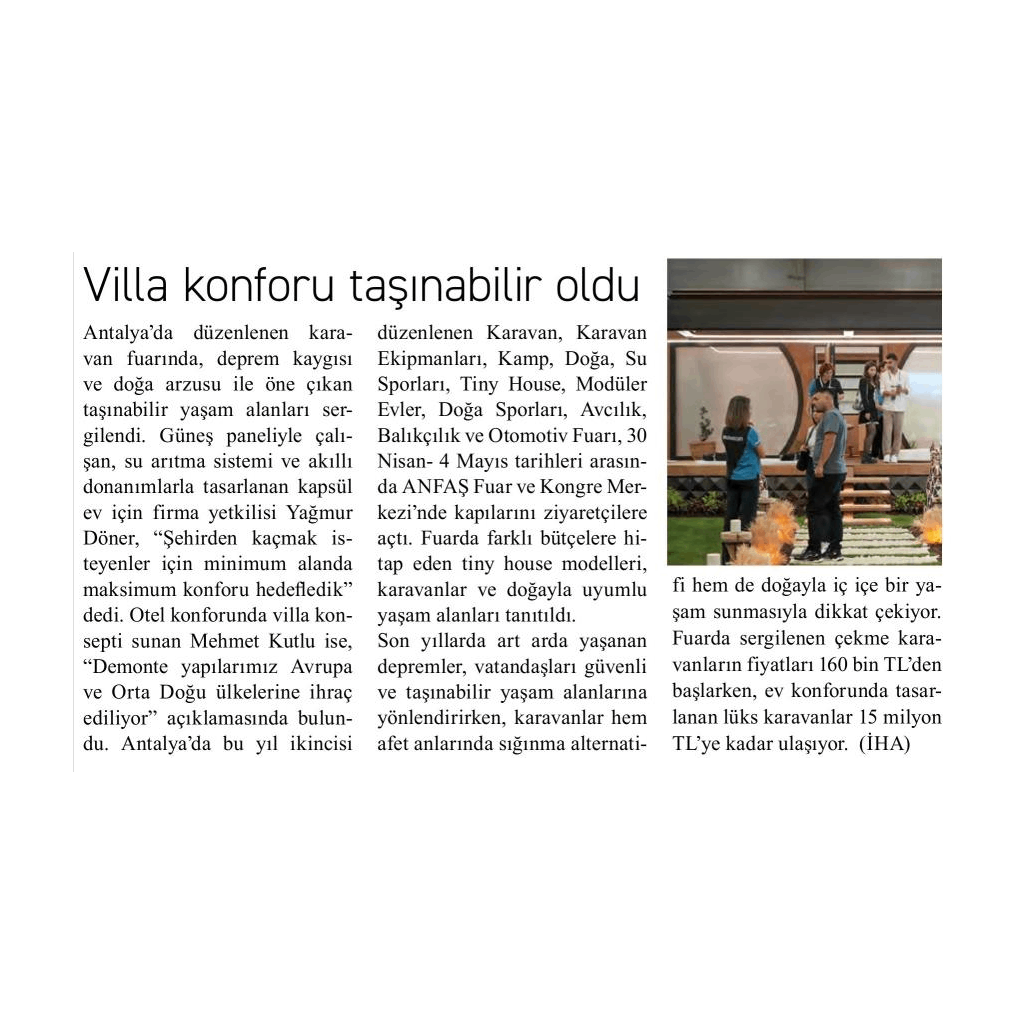 Villa konforu taşınabilir oldu

Antalya'da düzenlenen karavan fuarında, deprem kaygısı ve doğa arzusu ile öne çıkan taşınabilir yaşam alanları sergilendi. Güneş paneliyle çalışan, su arıtma sistemi ve akıllı donanımlarla tasarlanan kapsül ev için firma yetkilisi Yağmur Döner, "Şehirden kaçmak isteyenler için minimum alanda maksimum konforu hedefledik" dedi. Otel konforunda villa konsepti sunan Mehmet Kutlu ise, "Demonte yapılarımız Avrupa ve Orta Doğu ülkelerine ihraç ediliyor" açıklamasında bulundu. Antalya'da bu yıl ikincisi düzenlenen Karavan, Karavan Ekipmanları, Kamp, Doğa, Su Sporları, Tiny House, Modüler Evler, Doğa Sporları, Avcılık, Balıkçılık ve Otomotiv Fuarı, 30 Nisan- 4 Mayıs tarihleri arasında ANFAŞ Fuar ve Kongre Merkezi'nde kapılarını ziyaretçilere açtı. Fuarda farklı bütçelere hitap eden tiny house modelleri, karavanlar ve doğayla uyumlu yaşam alanları tanıtıldı.

Son yıllarda art arda yaşanan depremler, vatandaşları güvenli ve taşınabilir yaşam alanlarına yönlendirirken, karavanlar hem afet anlarında sığınma alternatifi hem de doğayla iç içe bir yaşam sunmasıyla dikkat çekiyor. Fuarda sergilenen çekme karavanların fiyatları 160 bin TL'den başlarken, ev konforunda tasarlanan lüks karavanlar 15 milyon TL'ye kadar ulaşıyor. (İHA)